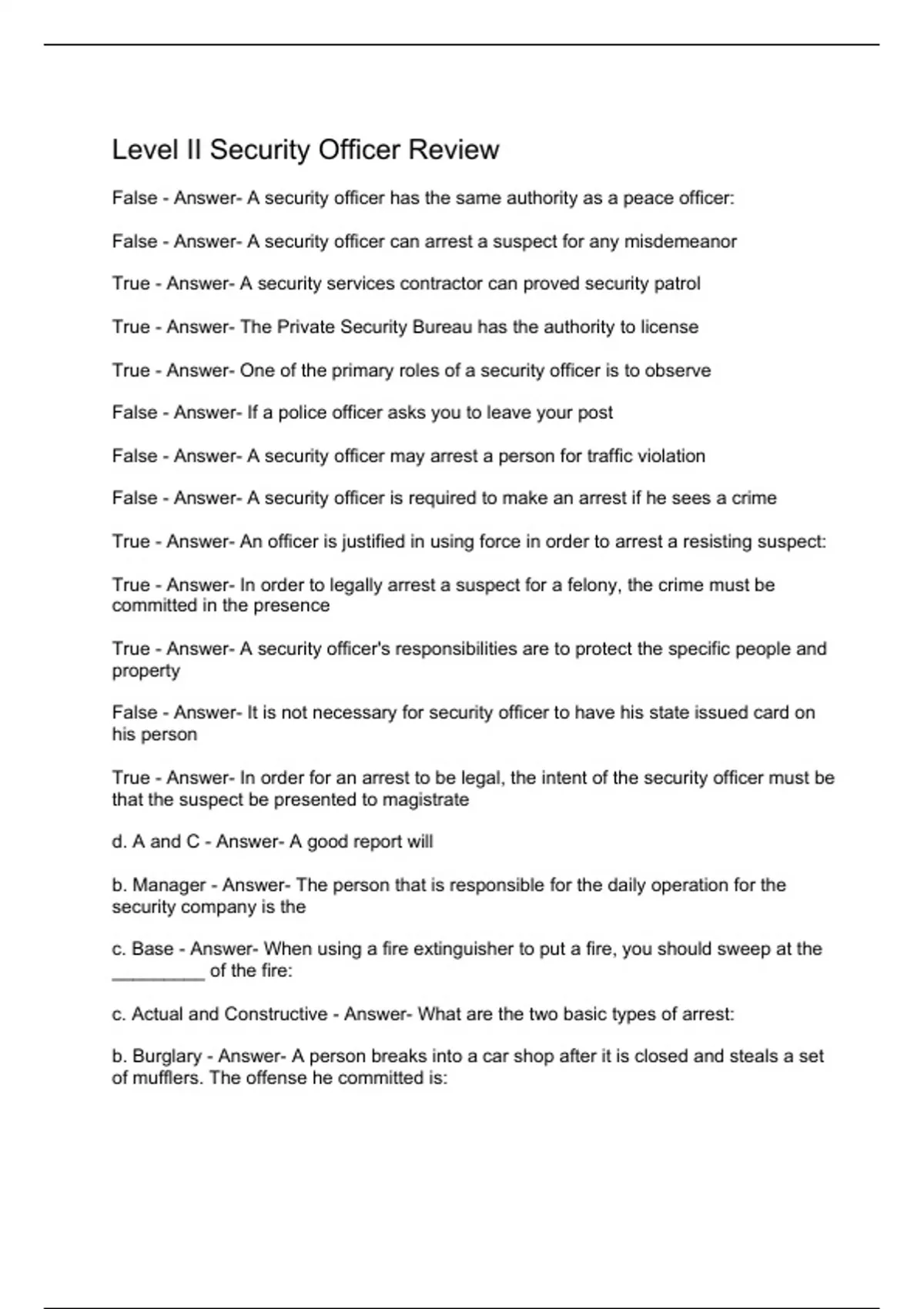 Level II Security Officer Review

False - Answer- A security officer has the same authority as a peace officer:

False - Answer- A security officer can arrest a suspect for any misdemeanor

True - Answer- A security services contractor can proved security patrol

True - Answer- The Private Security Bureau has the authority to license

True - Answer- One of the primary roles of a security officer is to observe

False - Answer- If a police officer asks you to leave your post

False - Answer- A security officer may arrest a person for traffic violation

False - Answer- A security officer is required to make an arrest if he sees a crime

True - Answer- An officer is justified in using force in order to arrest a resisting suspect:

True - Answer- In order to legally arrest a suspect for a felony, the crime must be committed in the presence

True - Answer- A security officer's responsibilities are to protect the specific people and property

False - Answer- It is not necessary for security officer to have his state issued card on his person

True - Answer- In order for an arrest to be legal, the intent of the security officer must be that the suspect be presented to magistrate

d. A and C - Answer- A good report will

b. Manager - Answer- The person that is responsible for the daily operation for the security company is the

c. Base - Answer- When using a fire extinguisher to put a fire, you should sweep at the _________ of the fire:

c. Actual and Constructive - Answer- What are the two basic types of arrest:

b. Burglary - Answer- A person breaks into a car shop after it is closed and steals a set of mufflers. The offense he committed is: